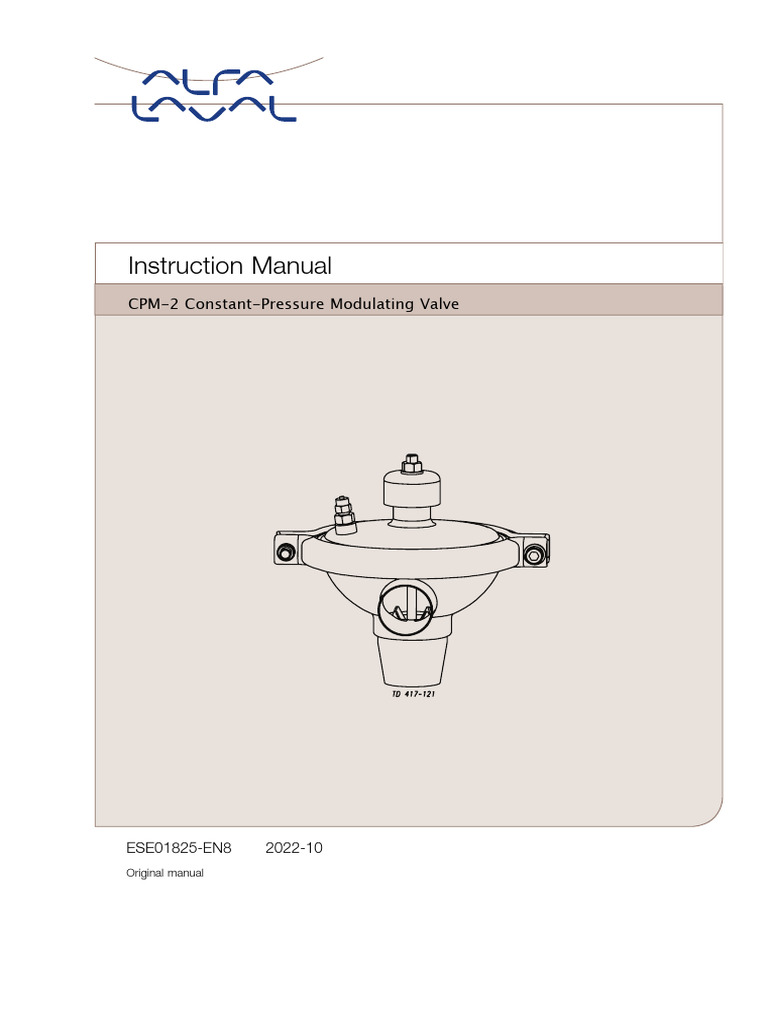 ALFA LAVAL

Instruction Manual

CPM-2 Constant-Pressure Modulating Valve

TD 417-121

ESE01825-EN8 2022-10

Original manual